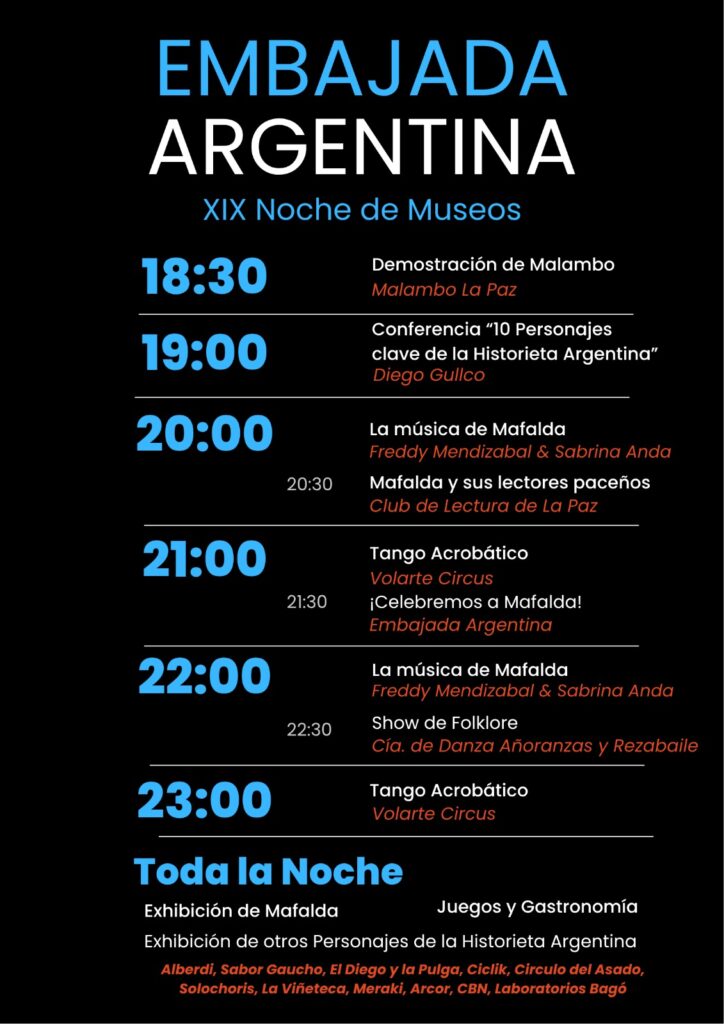 EMBAJADA
ARGENTINA

XIX Noche de Museos

18:30
Demostración de Malambo
Malambo La Paz

19:00
Conferencia “10 Personajes clave de la Historieta Argentina”
Diego Gullco

20:00
La música de Mafalda
Freddy Mendizabal & Sabrina Anda

20:30
Mafalda y sus lectores paceños
Club de Lectura de La Paz

21:00
Tango Acrobático
Volarte Circus

21:30
¡Celebremos a Mafalda!
Embajada Argentina

22:00
La música de Mafalda
Freddy Mendizabal & Sabrina Anda

22:30
Show de Folklore
Cía. de Danza Añoranzas y Rezabaile

23:00
Tango Acrobático
Volarte Circus

Toda la Noche

Exhibición de Mafalda

Juegos y Gastronomía

Exhibición de otros Personajes de la Historieta Argentina

Alberdi, Sabor Gaucho, El Diego y la Pulga, Ciclik, Circulo del Asado, Solochoris, La Viñeteca, Meraki, Arcor, CBN, Laboratorios Bagó